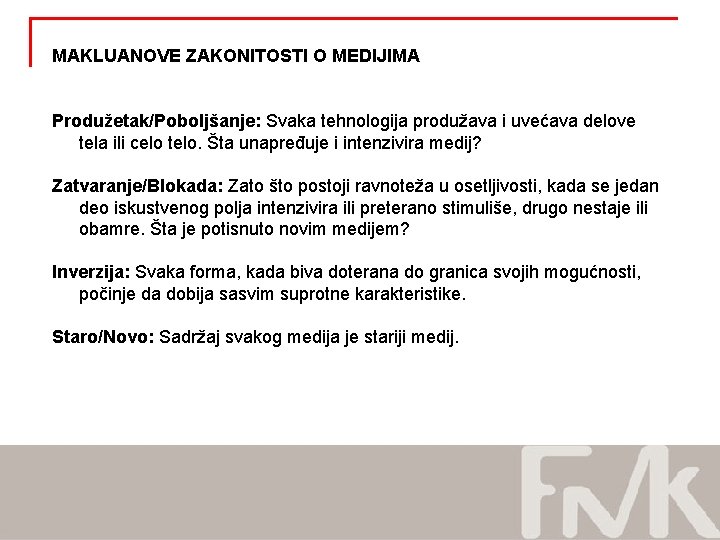 MAKLUANOVE ZAKONITOSTI O MEDIJIMA

Produžetak/Poboljšanje: Svaka tehnologija produžava i uvećava delove tela ili celo telo. Šta unapređuje i intenzivira medij?

Zatvaranje/Blokada: Zato što postoji ravnoteža u osetljivosti, kada se jedan deo iskustvenog polja intenzivira ili preterano stimuliše, drugo nestaje ili obamre. Šta je potisnuto novim medijem?

Inverzija: Svaka forma, kada biva doterana do granica svojih mogućnosti, počinje da dobija sasvim suprotne karakteristike.

Staro/Novo: Sadržaj svakog medija je stariji medij.

FMK